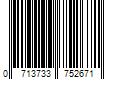 0 713733 752671